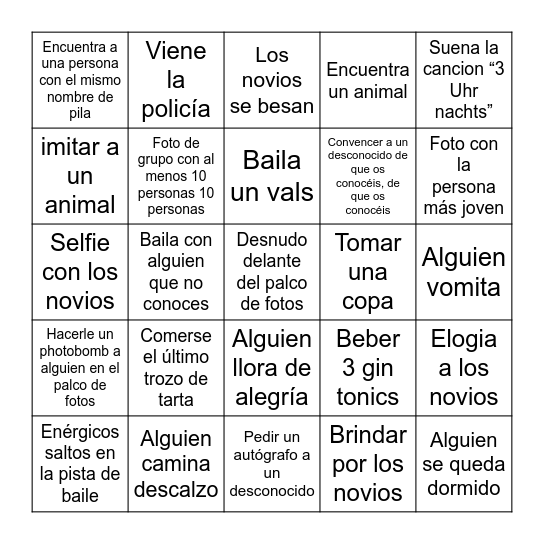 | Encuentra a una persona con el mismo nombre de pila | Viene la policía | Los novios se besan | Encuentra un animal | Suena la cancion “3 Uhr nachts” |
|---|---|---|---|---|
| imitar a un animal | Foto de grupo con al menos 10 personas 10 personas | Baila un vals | Convencer a un desconocido de que os conocéis, de que os conocéis | Foto con la persona más joven |
| Selfie con los novios | Baila con alguien que no conoces | Desnudo delante del palco de fotos | Tomar una copa | Alguien vomita |
| Hacerle un photobomb a alguien en el palco de fotos | Comerse el último trozo de tarta | Alguien llora de alegría | Beber 3 gin tonics | Elogia a los novios |
| Enérgicos saltos en la pista de baile | Alguien camina descalzo | Pedir un autógrafo a un desconocido | Brindar por los novios | Alguien se queda dormido |